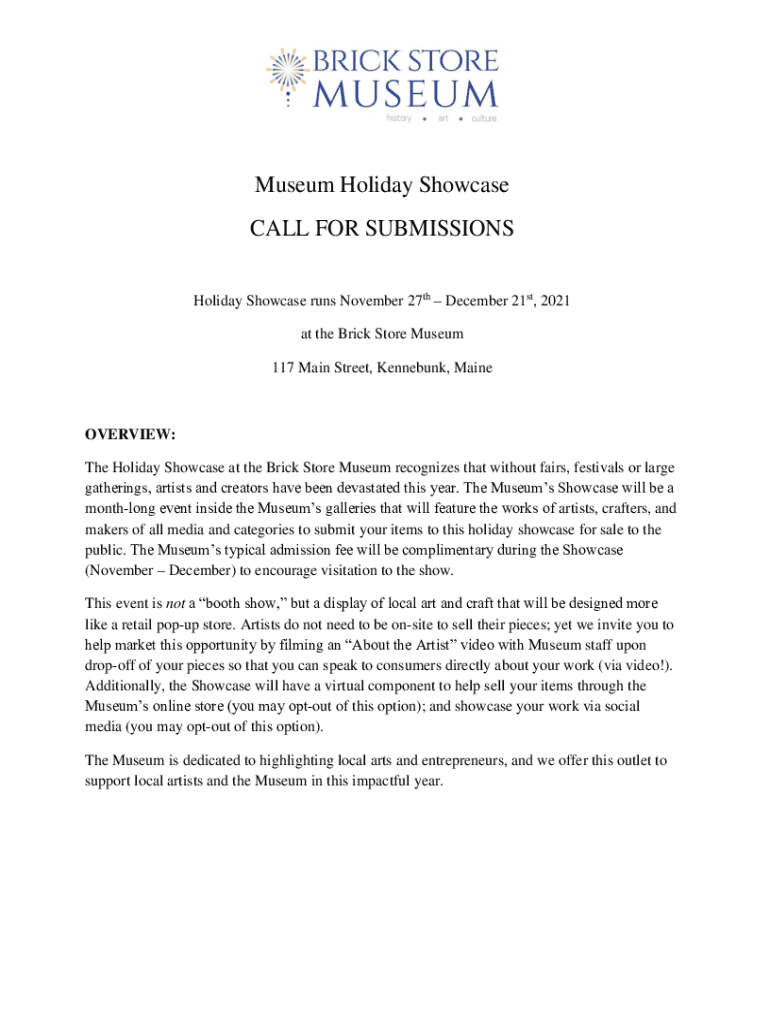 BRICK STORE MUSEUM
history • art • culture

Museum Holiday Showcase

CALL FOR SUBMISSIONS

Holiday Showcase runs November 27$^{th}$ – December 21$^{st}$, 2021

at the Brick Store Museum

117 Main Street, Kennebunk, Maine

OVERVIEW:

The Holiday Showcase at the Brick Store Museum recognizes that without fairs, festivals or large gatherings, artists and creators have been devastated this year. The Museum's Showcase will be a month-long event inside the Museum's galleries that will feature the works of artists, crafters, and makers of all media and categories to submit your items to this holiday showcase for sale to the public. The Museum's typical admission fee will be complimentary during the Showcase (November – December) to encourage visitation to the show.

This event is not a "booth show," but a display of local art and craft that will be designed more like a retail pop-up store. Artists do not need to be on-site to sell their pieces; yet we invite you to help market this opportunity by filming an "About the Artist" video with Museum staff upon drop-off of your pieces so that you can speak to consumers directly about your work (via video!). Additionally, the Showcase will have a virtual component to help sell your items through the Museum's online store (you may opt-out of this option); and showcase your work via social media (you may opt-out of this option).

The Museum is dedicated to highlighting local arts and entrepreneurs, and we offer this outlet to support local artists and the Museum in this impactful year.